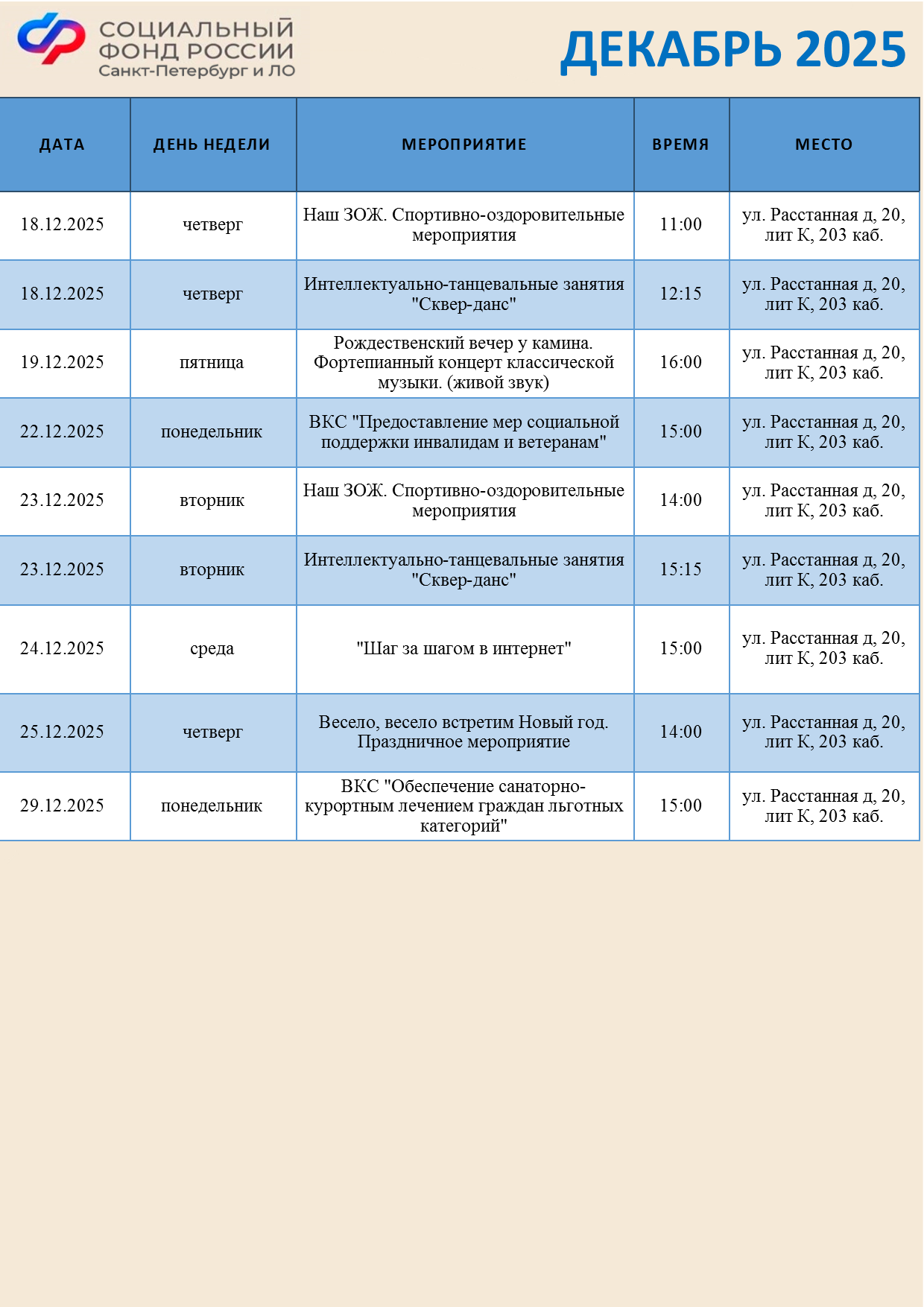 СОЦИАЛЬНЫЙ ФОНД РОССИИ
Санкт-Петербург и ЛО

ДЕКАБРЬ 2025

| ДАТА | ДЕНЬ НЕДЕЛИ | МЕРОПРИЯТИЕ | ВРЕМЯ | МЕСТО |
|---|---|---|---|---|
| 18.12.2025 | четверг | Наш ЗОЖ. Спортивно-оздоровительные мероприятия | 11:00 | ул. Расстанная д, 20, лит К, 203 каб. |
| 18.12.2025 | четверг | Интеллектуально-танцевальные занятия "Сквер-данс" | 12:15 | ул. Расстанная д, 20, лит К, 203 каб. |
| 19.12.2025 | пятница | Рождественский вечер у камина. Фортепианный концерт классической музыки. (живой звук) | 16:00 | ул. Расстанная д, 20, лит К, 203 каб. |
| 22.12.2025 | понедельник | ВКС "Предоставление мер социальной поддержки инвалидам и ветеранам" | 15:00 | ул. Расстанная д, 20, лит К, 203 каб. |
| 23.12.2025 | вторник | Наш ЗОЖ. Спортивно-оздоровительные мероприятия | 14:00 | ул. Расстанная д, 20, лит К, 203 каб. |
| 23.12.2025 | вторник | Интеллектуально-танцевальные занятия "Сквер-данс" | 15:15 | ул. Расстанная д, 20, лит К, 203 каб. |
| 24.12.2025 | среда | "Шаг за шагом в интернет" | 15:00 | ул. Расстанная д, 20, лит К, 203 каб. |
| 25.12.2025 | четверг | Весело, весело встретим Новый год. Праздничное мероприятие | 14:00 | ул. Расстанная д, 20, лит К, 203 каб. |
| 29.12.2025 | понедельник | ВКС "Обеспечение санаторно-курортным лечением граждан льготных категорий" | 15:00 | ул. Расстанная д, 20, лит К, 203 каб. |